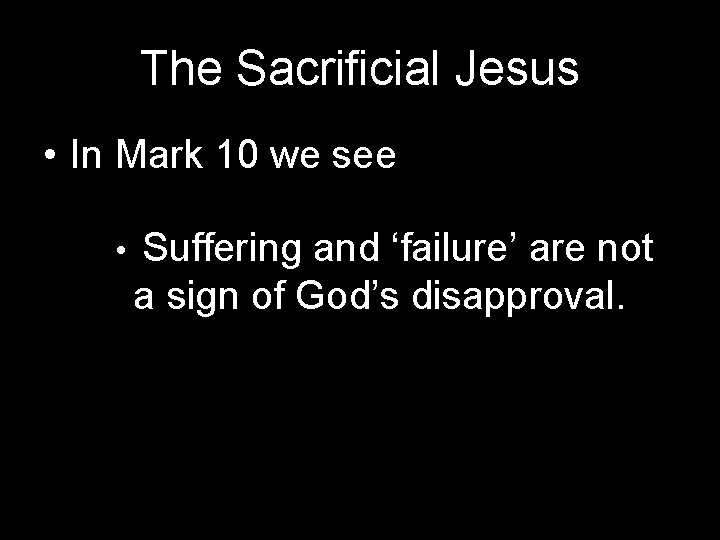 The Sacrificial Jesus

• In Mark 10 we see

• Suffering and ‘failure’ are not a sign of God’s disapproval.